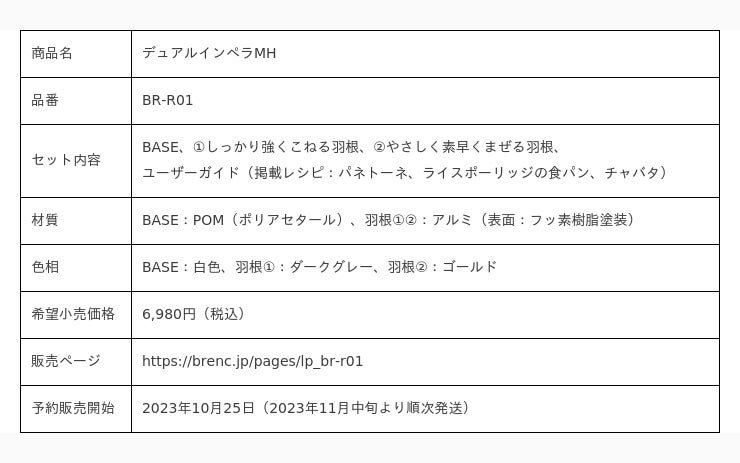 | 商品名 | デュアルインペラMH |
|---|---|
| 品番 | BR-R01 |
| セット内容 | BASE、①しっかり強くこねる羽根、②やさしく素早くまぜる羽根、ユーザーガイド（掲載レシピ：パネトーネ、ライスポーリッジの食パン、チャバタ） |
| 材質 | BASE：POM（ポリアセタール）、羽根①②：アルミ（表面：フッ素樹脂塗装） |
| 色相 | BASE：白色、羽根①：ダークグレー、羽根②：ゴールド |
| 希望小売価格 | 6,980円（税込） |
| 販売ページ | https://brenc.jp/pages/lp_br-r01 |
| 予約販売開始 | 2023年10月25日（2023年11月中旬より順次発送） |